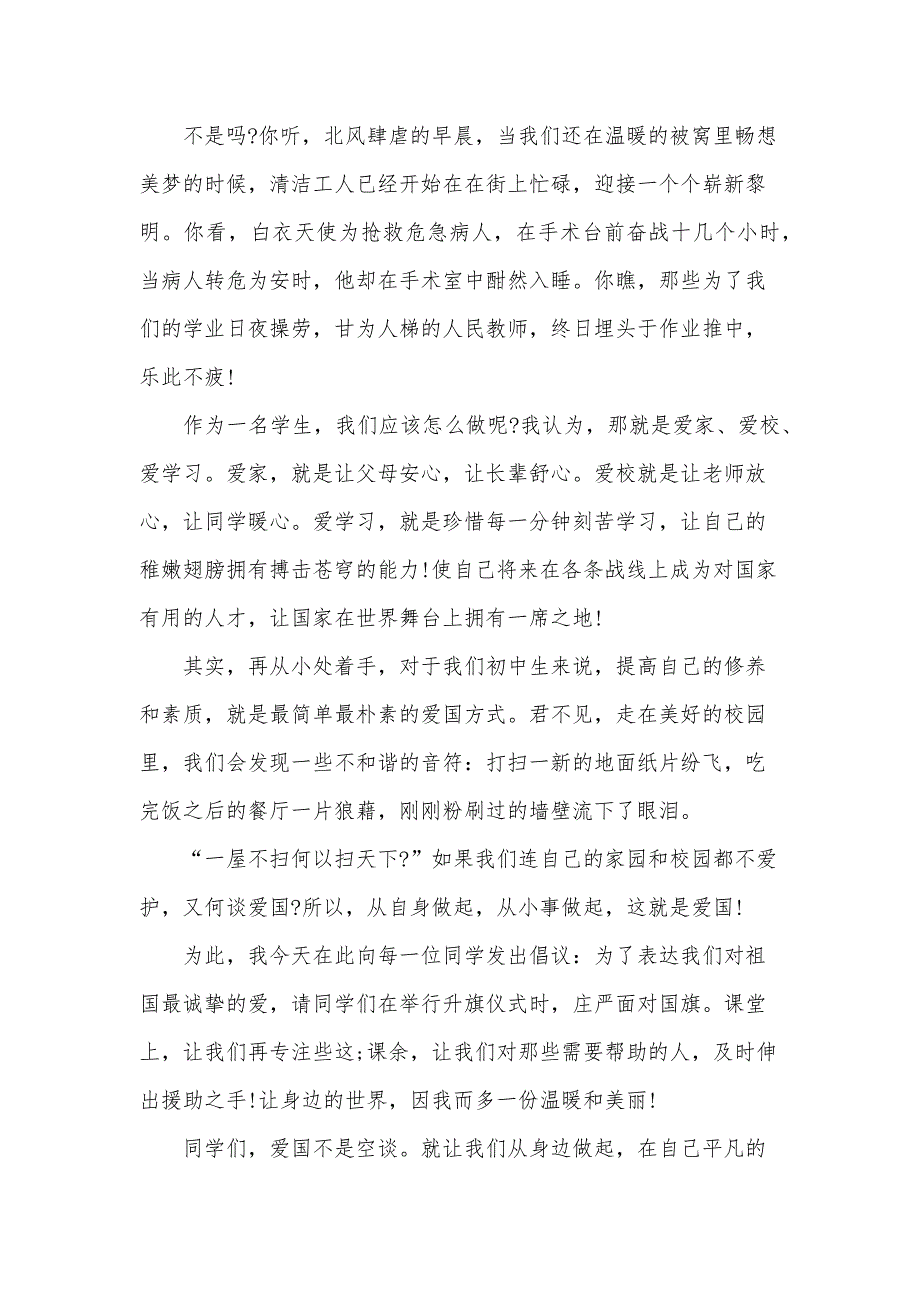 不是吗?你听，北风肆虐的早晨，当我们还在温暖的被窝里畅想美梦的时候，清洁工人已经开始在在街上忙碌，迎接一个个崭新黎明。你看，白衣天使为抢救危急病人，在手术台前奋战十几个小时，当病人转危为安时，他却在手术室中酣然入睡。你瞧，那些为了我们的学业日夜操劳，甘为人梯的人民教师，终日埋头于作业推中，乐此不疲!

作为一名学生，我们应该怎么做呢?我认为，那就是爱家、爱校、爱学习。爱家，就是让父母安心，让长辈舒心。爱校就是让老师放心，让同学暖心。爱学习，就是珍惜每一分钟刻苦学习，让自己的稚嫩翅膀拥有搏击苍穹的能力!使自己将来在各条战线上成为对国家有用的人才，让国家在世界舞台上拥有一席之地!

其实，再从小处着手，对于我们初中生来说，提高自己的修养和素质，就是最简单最朴素的爱国方式。君不见，走在美好的校园里，我们会发现一些不和谐的音符：打扫一新的地面纸片纷飞，吃完饭之后的餐厅一片狼藉，刚刚粉刷过的墙壁流下了眼泪。

“一屋不扫何以扫天下?”如果我们连自己的家园和校园都不爱护，又何谈爱国?所以，从自身做起，从小事做起，这就是爱国!

为此，我今天在此向每一位同学发出倡议：为了表达我们对祖国最诚挚的爱，请同学们在举行升旗仪式时，庄严面对国旗。课堂上，让我们再专注些这;课余，让我们对那些需要帮助的人，及时伸出援助之手!让身边的世界，因我而多一份温暖和美丽!

同学们，爱国不是空谈。就让我们从身边做起，在自己平凡的